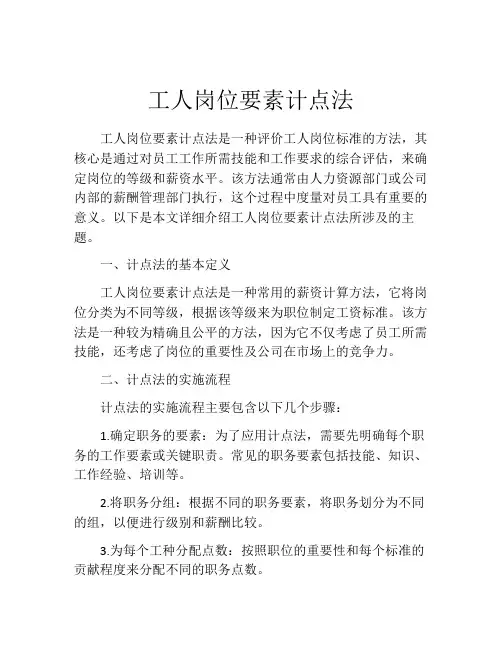 工人岗位要素计点法

工人岗位要素计点法是一种评价工人岗位标准的方法，其核心是通过对员工工作所需技能和工作要求的综合评估，来确定岗位的等级和薪资水平。该方法通常由人力资源部门或公司内部的薪酬管理部门执行，这个过程中度量对员工具有重要的意义。以下是本文详细介绍工人岗位要素计点法所涉及的主题。

一、计点法的基本定义

工人岗位要素计点法是一种常用的薪资计算方法，它将岗位分类为不同等级，根据该等级来为职位制定工资标准。该方法是一种较为精确且公平的方法，因为它不仅考虑了员工所需技能，还考虑了岗位的重要性及公司在市场上的竞争力。

二、计点法的实施流程

计点法的实施流程主要包含以下几个步骤：

1.确定职务的要素：为了应用计点法，需要先明确每个职务的工作要素或关键职责。常见的职务要素包括技能、知识、工作经验、培训等。

2.将职务分组：根据不同的职务要素，将职务划分为不同的组，以便进行级别和薪酬比较。

3.为每个工种分配点数：按照职位的重要性和每个标准的贡献程度来分配不同的职务点数。